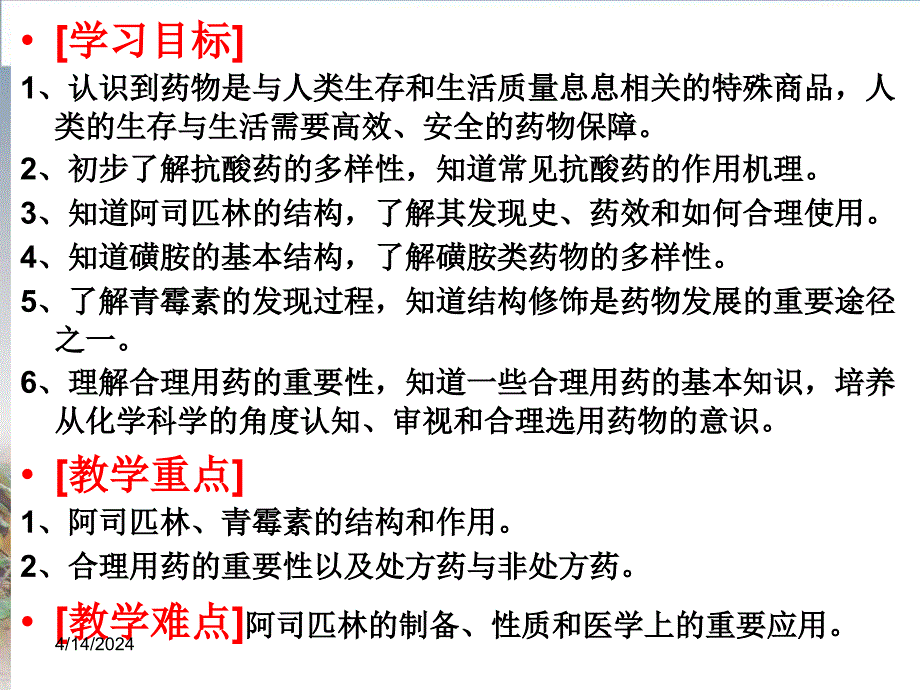 • [学习目标]

1、认识到药物是与人类生存和生活质量息息相关的特殊商品，人类的生存与生活需要高效、安全的药物保障。

2、初步了解抗酸药的多样性，知道常见抗酸药的作用机理。

3、知道阿司匹林的结构，了解其发现史、药效和如何合理使用。

4、知道磺胺的基本结构，了解磺胺类药物的多样性。

5、了解青霉素的发现过程，知道结构修饰是药物发展的重要途径之一。

6、理解合理用药的重要性，知道一些合理用药的基本知识，培养从化学科学的角度认知、审视和合理选用药物的意识。

• [教学重点]

1、阿司匹林、青霉素的结构和作用。

2、合理用药的重要性以及处方药与非处方药。

• [教学难点]阿司匹林的制备、性质和医学上的重要应用。

4/14/2024